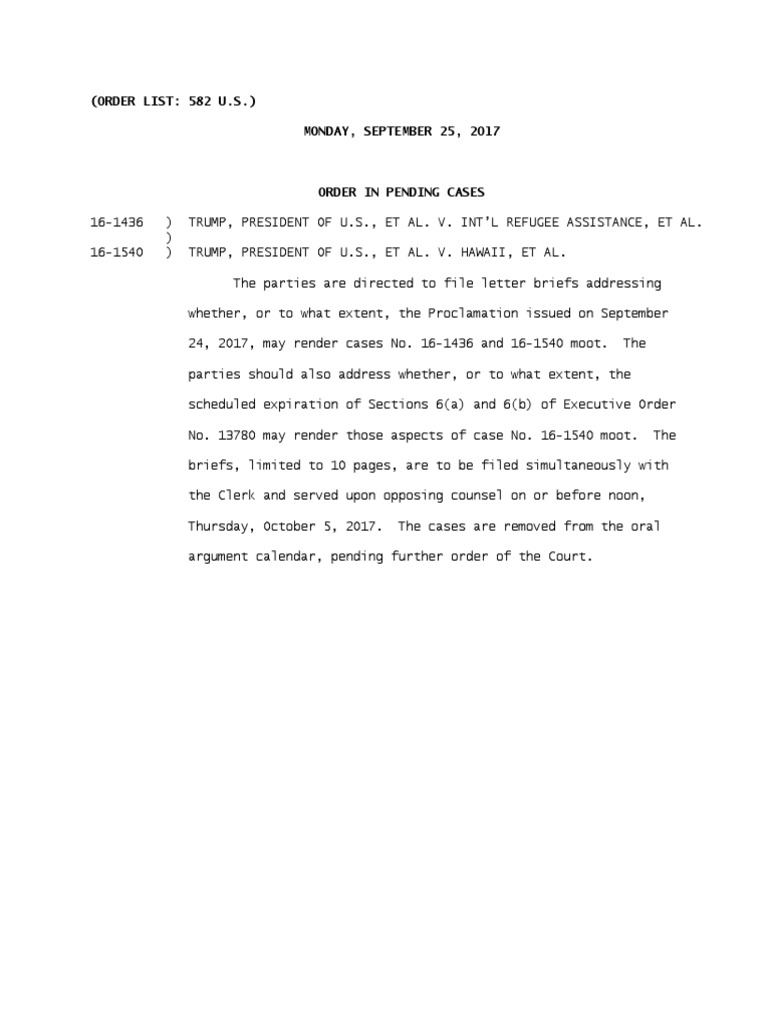 (ORDER LIST: 582 U.S.)

MONDAY, SEPTEMBER 25, 2017

ORDER IN PENDING CASES

16-1436 ) TRUMP, PRESIDENT OF U.S., ET AL. V. INT'L REFUGEE ASSISTANCE, ET AL.
)
16-1540 ) TRUMP, PRESIDENT OF U.S., ET AL. V. HAWAII, ET AL.

The parties are directed to file letter briefs addressing whether, or to what extent, the Proclamation issued on September 24, 2017, may render cases No. 16-1436 and 16-1540 moot. The parties should also address whether, or to what extent, the scheduled expiration of Sections 6(a) and 6(b) of Executive Order No. 13780 may render those aspects of case No. 16-1540 moot. The briefs, limited to 10 pages, are to be filed simultaneously with the Clerk and served upon opposing counsel on or before noon, Thursday, October 5, 2017. The cases are removed from the oral argument calendar, pending further order of the Court.